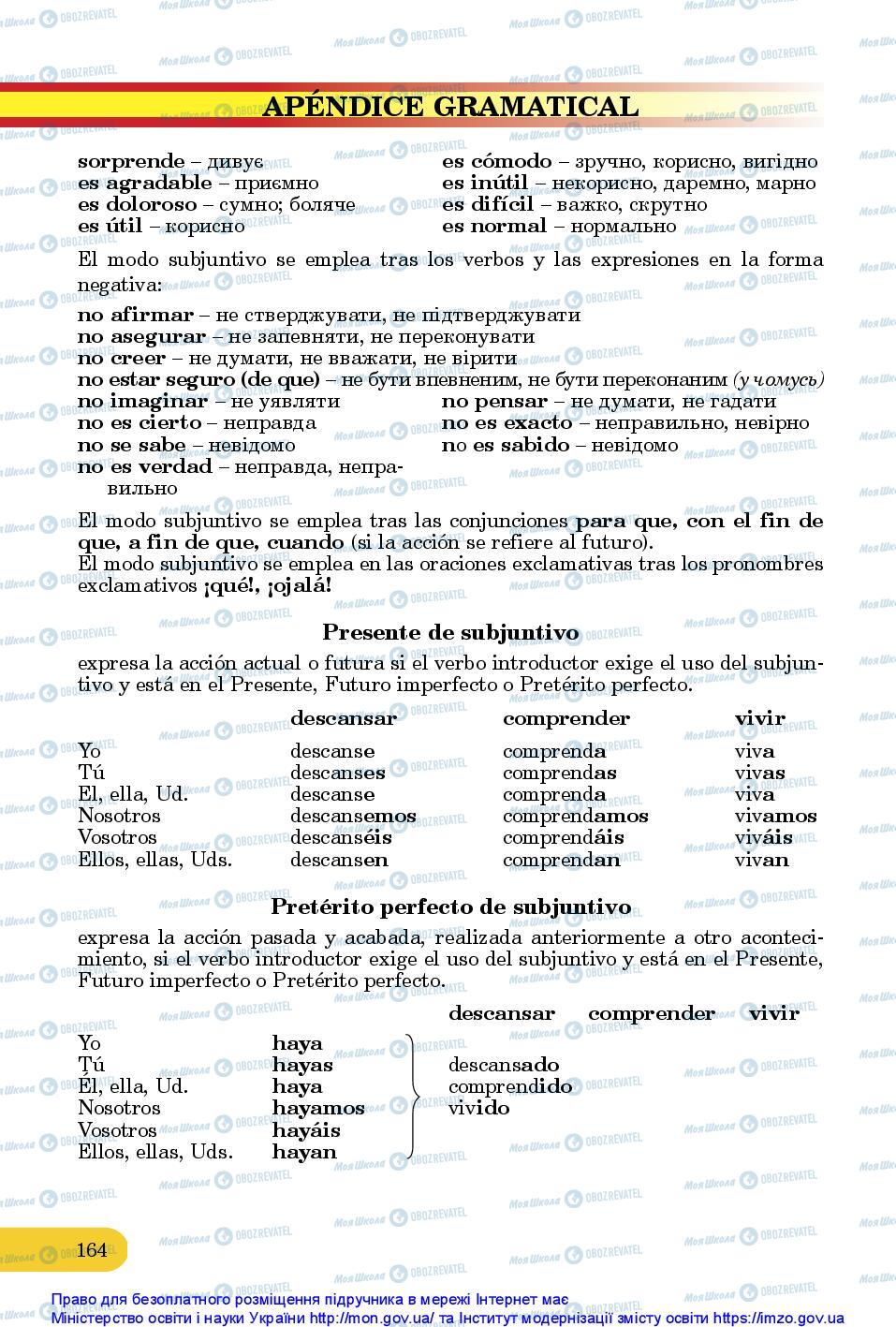 APÉNDICE GRAMATICAL

sorprende – дивує
es agradable – приємно
es doloroso – сумно; боляче
es útil – корисно

es cómodo – зручно, корисно, вигідно
es inútil – некорисно, даремно, марно
es difícil – важко, скрутно
es normal – нормально

El modo subjuntivo se emplea tras los verbos y las expresiones en la forma negativa:

no afirmar – не стверджувати, не підтверджувати
no asegurar – не запевняти, не переконувати
no creer – не думати, не вважати, не вірити
no estar seguro (de que) – не бути впевненим, не бути переконаним (у чомусь)
no imaginar – не уявляти
no es cierto – неправда
no se sabe – невідомо
no es verdad – неправда, неправильно

no pensar – не думати, не гадати
no es exacto – неправильно, невірно
no es sabido – невідомо

El modo subjuntivo se emplea tras las conjunciones para que, con el fin de que, a fin de que, cuando (si la acción se refiere al futuro).
El modo subjuntivo se emplea en las oraciones exclamativas tras los pronombres exclamativos ¡qué!, ¡ojalá!

Presente de subjuntivo

expresa la acción actual o futura si el verbo introductor exige el uso del subjuntivo y está en el Presente, Futuro imperfecto o Pretérito perfecto.

| | descansar | comprender | vivir |
|---|---|---|---|
| Yo | descanse | comprenda | viva |
| Tú | descanses | comprendas | vivas |
| El, ella, Ud. | descanse | comprenda | viva |
| Nosotros | descansemos | comprendamos | vivamos |
| Vosotros | descanséis | comprendáis | viváis |
| Ellos, ellas, Uds. | descansen | comprendan | vivan |

Pretérito perfecto de subjuntivo

expresa la acción pasada y acabada, realizada anteriormente a otro acontecimiento, si el verbo introductor exige el uso del subjuntivo y está en el Presente, Futuro imperfecto o Pretérito perfecto.

descansar comprender vivir

Yo haya
Tú hayas
El, ella, Ud. haya
Nosotros hayamos
Vosotros hayáis
Ellos, ellas, Uds. hayan

descansado
comprendido
vivido

164

Право для безоплатного розміщення підручника в мережі Інтернет має Міністерство освіти і науки України http://mon.gov.ua/ та Інститут модернізації змісту освіти https://imzo.gov.ua